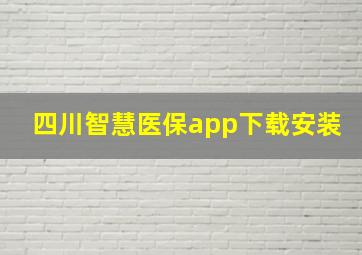 四川智慧医保app下载安装